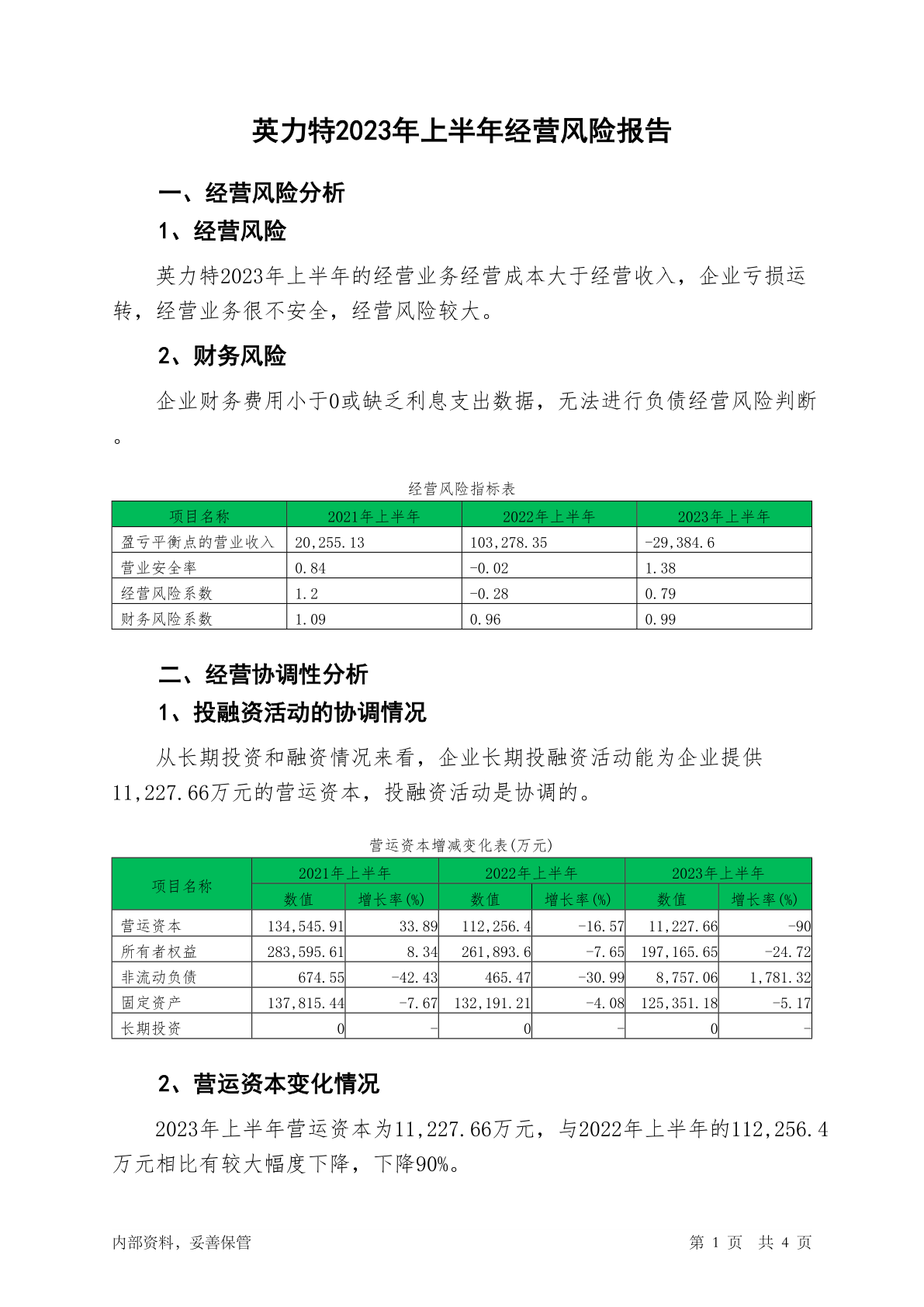 英力特2023年上半年经营风险报告

一、经营风险分析

1、经营风险

英力特2023年上半年的经营业务经营成本大于经营收入，企业亏损运转，经营业务很不安全，经营风险较大。

2、财务风险

企业财务费用小于0或缺乏利息支出数据，无法进行负债经营风险判断。

经营风险指标表

| 项目名称 | 2021年上半年 | 2022年上半年 | 2023年上半年 |
|---|---|---|---|
| 盈亏平衡点的营业收入 | 20,255.13 | 103,278.35 | -29,384.6 |
| 营业安全率 | 0.84 | -0.02 | 1.38 |
| 经营风险系数 | 1.2 | -0.28 | 0.79 |
| 财务风险系数 | 1.09 | 0.96 | 0.99 |

二、经营协调性分析

1、投融资活动的协调情况

从长期投资和融资情况来看，企业长期投融资活动能为企业提供11,227.66万元的营运资本，投融资活动是协调的。

营运资本增减变化表(万元)

| 项目名称 | 2021年上半年 数值 | 2021年上半年 增长率(%) | 2022年上半年 数值 | 2022年上半年 增长率(%) | 2023年上半年 数值 | 2023年上半年 增长率(%) |
|---|---|---|---|---|---|---|
| 营运资本 | 134,545.91 | 33.89 | 112,256.4 | -16.57 | 11,227.66 | -90 |
| 所有者权益 | 283,595.61 | 8.34 | 261,893.6 | -7.65 | 197,165.65 | -24.72 |
| 非流动负债 | 674.55 | -42.43 | 465.47 | -30.99 | 8,757.06 | 1,781.32 |
| 固定资产 | 137,815.44 | -7.67 | 132,191.21 | -4.08 | 125,351.18 | -5.17 |
| 长期投资 | 0 | - | 0 | - | 0 | - |

2、营运资本变化情况

2023年上半年营运资本为11,227.66万元，与2022年上半年的112,256.4万元相比有较大幅度下降，下降90%。

内部资料，妥善保管

第 1 页 共 4 页